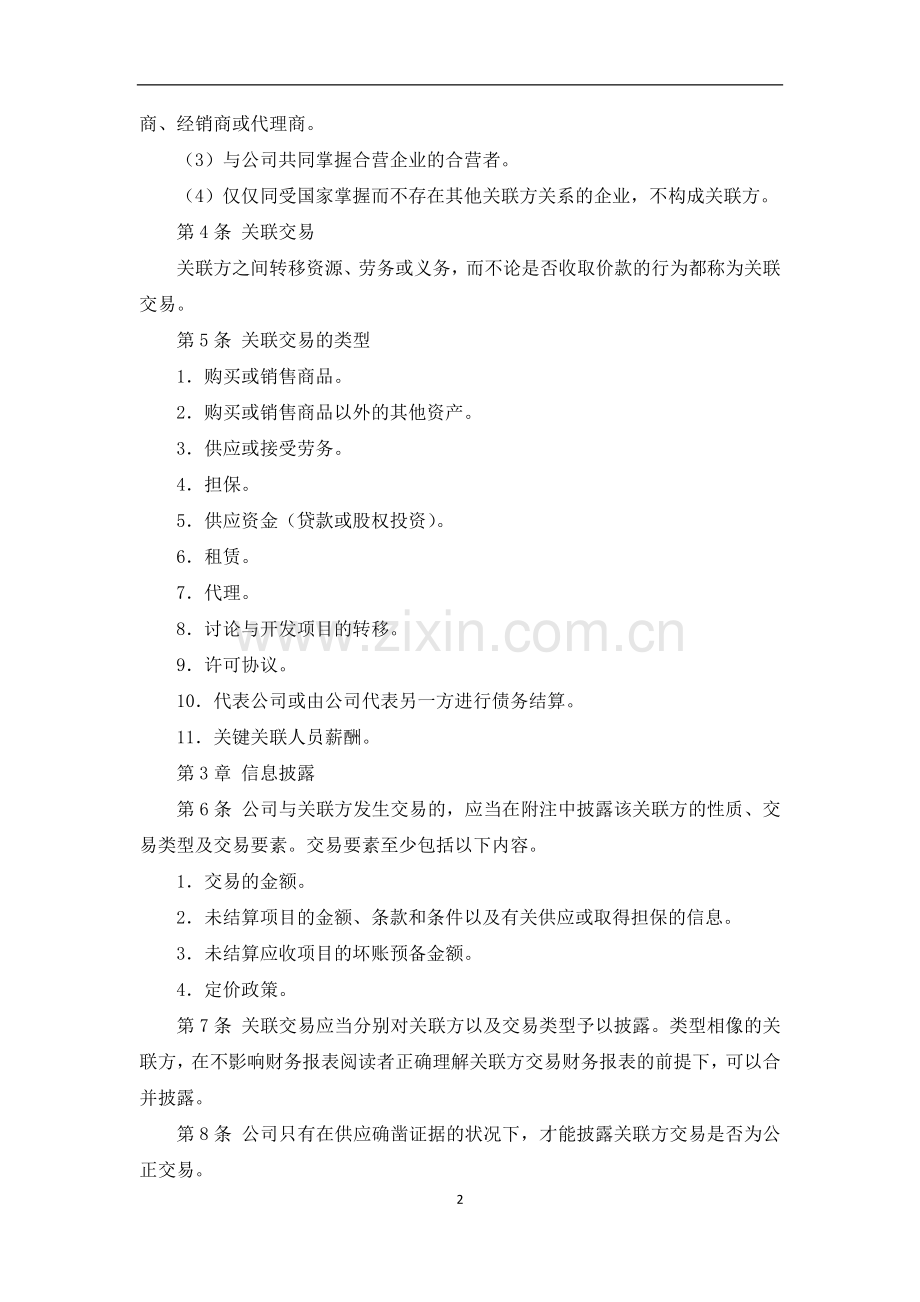 商、经销商或代理商。

（3）与公司共同掌握合营企业的合营者。

（4）仅仅同受国家掌握而不存在其他关联方关系的企业，不构成关联方。

第 4 条 关联交易

关联方之间转移资源、劳务或义务，而不论是否收取价款的行为都称为关联交易。

第 5 条 关联交易的类型

1．购买或销售商品。

2．购买或销售商品以外的其他资产。

3．供应或接受劳务。

4．担保。

5．供应资金（贷款或股权投资）。

6．租赁。

7．代理。

8．讨论与开发项目的转移。

9．许可协议。

10．代表公司或由公司代表另一方进行债务结算。

11．关键关联人员薪酬。

第 3 章 信息披露

第 6 条 公司与关联方发生交易的，应当在附注中披露该关联方的性质、交易类型及交易要素。交易要素至少包括以下内容。

1．交易的金额。

2．未结算项目的金额、条款和条件以及有关供应或取得担保的信息。

3．未结算应收项目的坏账预备金额。

4．定价政策。

第 7 条 关联交易应当分别对关联方以及交易类型予以披露。类型相像的关联方，在不影响财务报表阅读者正确理解关联方交易财务报表的前提下，可以合并披露。

第 8 条 公司只有在供应确凿证据的状况下，才能披露关联方交易是否为公正交易。

www.zixin.com.cn

2